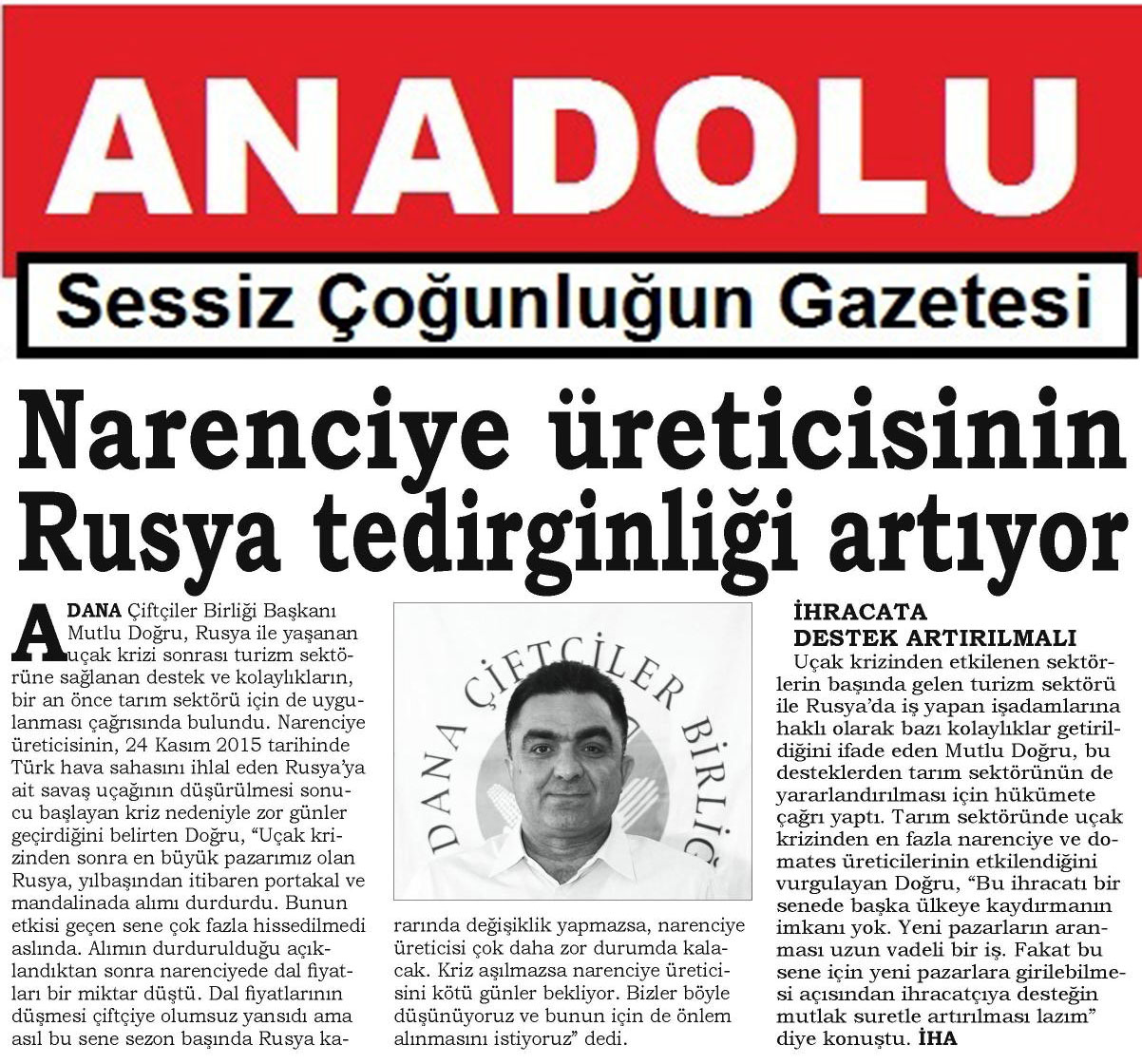 ANADOLU

Sessiz Çoğunluğun Gazetesi

Narenciye üreticisinin Rusya tedirginliği artıyor

ADANA Çiftçiler Birliği Başkanı Mutlu Doğru, Rusya ile yaşanan uçak krizi sonrası turizm sektörüne sağlanan destek ve kolaylıkların, bir an önce tarım sektörü için de uygulanması çağrısında bulundu. Narenciye üreticisinin, 24 Kasım 2015 tarihinde Türk hava sahasını ihlal eden Rusya'ya ait savaş uçağının düşürülmesi sonucu başlayan kriz nedeniyle zor günler geçirdiğini belirten Doğru, "Uçak krizinden sonra en büyük pazarımız olan Rusya, yılbaşından itibaren portakal ve mandalinada alımı durdurdu. Bunun etkisi geçen sene çok fazla hissedilmedi aslında. Alımın durdurulduğu açıklandıktan sonra narenciyede dal fiyatları bir miktar düştü. Dal fiyatlarının düşmesi çiftçiye olumsuz yansıdı ama asıl bu sene sezon başında Rusya kararında değişiklik yapmazsa, narenciye üreticisi çok daha zor durumda kalacak. Kriz aşılmazsa narenciye üreticisini kötü günler bekliyor. Bizler böyle düşünüyoruz ve bunun için de önlem alınmasını istiyoruz" dedi.

DANA ÇİFTÇİLER BİRLİĞ

İHRACATA DESTEK ARTIRILMALI

Uçak krizinden etkilenen sektörlerin başında gelen turizm sektörü ile Rusya'da iş yapan işadamlarına haklı olarak bazı kolaylıklar getirildiğini ifade eden Mutlu Doğru, bu desteklerden tarım sektörünün de yararlandırılması için hükümete çağrı yaptı. Tarım sektöründe uçak krizinden en fazla narenciye ve domates üreticilerinin etkilendiğini vurgulayan Doğru, "Bu ihracatı bir senede başka ülkeye kaydırmanın imkanı yok. Yeni pazarların aranması uzun vadeli bir iş. Fakat bu sene için yeni pazarlara girilebilmesi açısından ihracatçıya desteğin mutlak suretle artırılması lazım" diye konuştu. İHA